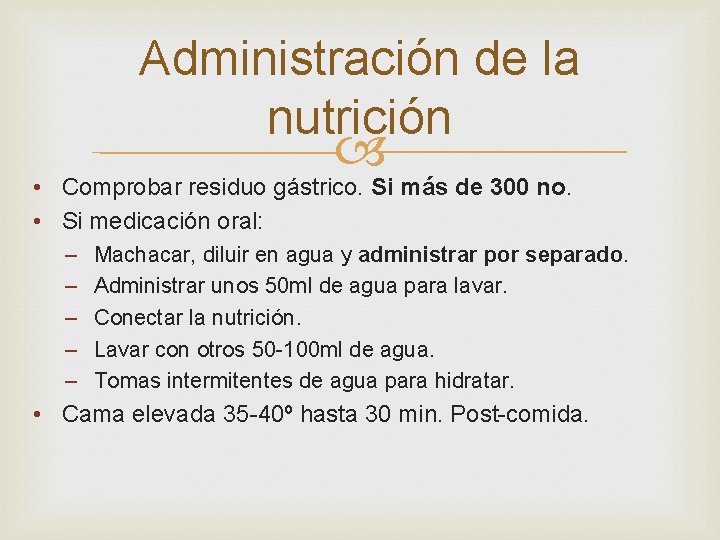 Administración de la nutrición

• Comprobar residuo gástrico. Si más de 300 no.
• Si medicación oral:
– Machacar, diluir en agua y administrar por separado.
– Administrar unos 50ml de agua para lavar.
– Conectar la nutrición.
– Lavar con otros 50-100ml de agua.
– Tomas intermitentes de agua para hidratar.
• Cama elevada 35-40º hasta 30 min. Post-comida.